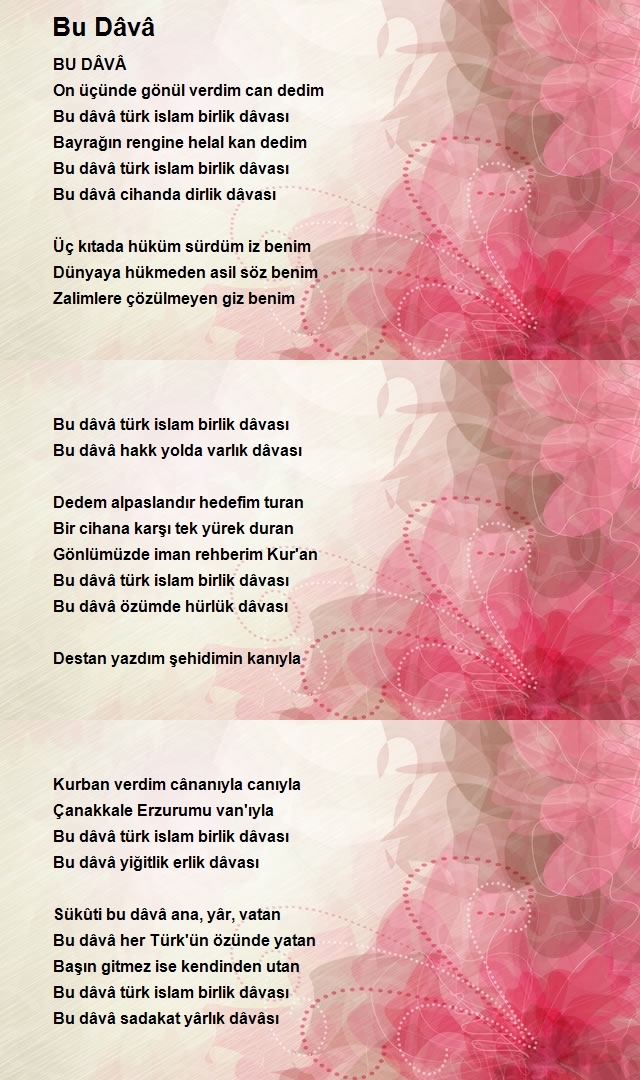 Bu Dâvâ

BU DÂVÂ
On üçünde gönül verdim can dedim
Bu dâvâ türk islam birlik dâvası
Bayrağın rengine helal kan dedim
Bu dâvâ türk islam birlik dâvası
Bu dâvâ cihanda dirlik dâvası

Üç kıtada hüküm sürdüm iz benim
Dünyaya hükmeden asil söz benim
Zalimlere çözülmeyen giz benim

Bu dâvâ türk islam birlik dâvası
Bu dâvâ hakk yolda varlık dâvası

Dedem alpaslandır hedefim turan
Bir cihana karşı tek yürek duran
Gönlümüzde iman rehberim Kur'an
Bu dâvâ türk islam birlik dâvası
Bu dâvâ özümde hürlük dâvası

Destan yazdım şehidimin kanıyla

Kurban verdim cânanıyla canıyla
Çanakkale Erzurumu van'ıyla
Bu dâvâ türk islam birlik dâvası
Bu dâvâ yiğitlik erlik dâvası

Sükûti bu dâvâ ana, yâr, vatan
Bu dâvâ her Türk'ün özünde yatan
Başın gitmez ise kendinden utan
Bu dâvâ türk islam birlik dâvası
Bu dâvâ sadakat yârlık dâvâsı